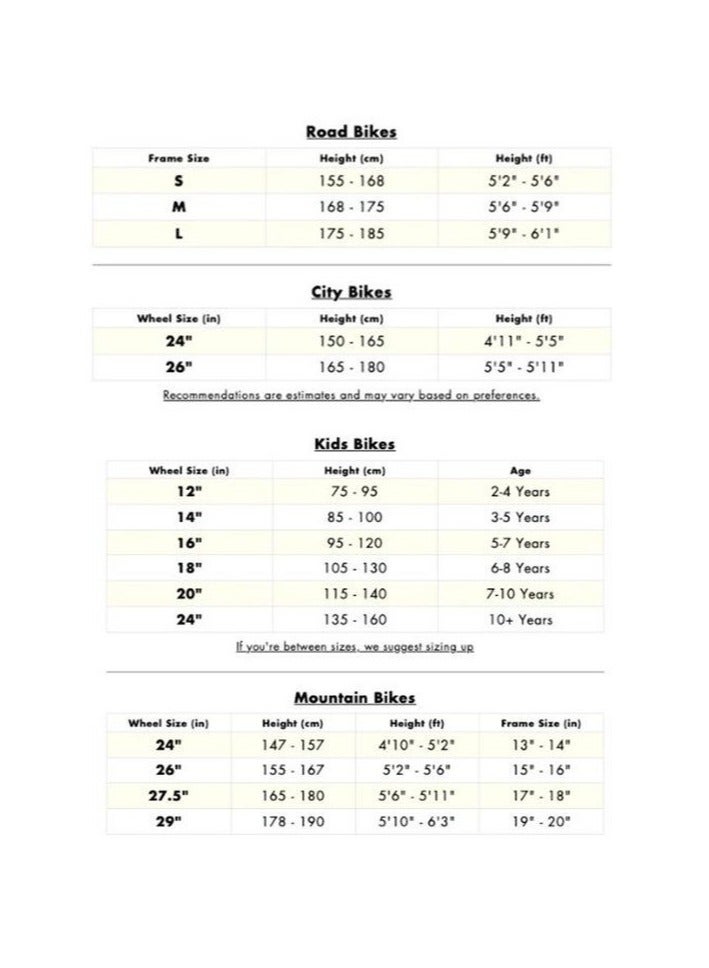 Road Bikes

| Frame Size | Height (cm) | Height (ft) |
|---|---|---|
| S | 155 - 168 | 5'2" - 5'6" |
| M | 168 - 175 | 5'6" - 5'9" |
| L | 175 - 185 | 5'9" - 6'1" |

City Bikes

| Wheel Size (in) | Height (cm) | Height (ft) |
|---|---|---|
| 24" | 150 - 165 | 4'11" - 5'5" |
| 26" | 165 - 180 | 5'5" - 5'11" |

Recommendations are estimates and may vary based on preferences.

Kids Bikes

| Wheel Size (in) | Height (cm) | Age |
|---|---|---|
| 12" | 75 - 95 | 2-4 Years |
| 14" | 85 - 100 | 3-5 Years |
| 16" | 95 - 120 | 5-7 Years |
| 18" | 105 - 130 | 6-8 Years |
| 20" | 115 - 140 | 7-10 Years |
| 24" | 135 - 160 | 10+ Years |

If you're between sizes, we suggest sizing up

Mountain Bikes

| Wheel Size (in) | Height (cm) | Height (ft) | Frame Size (in) |
|---|---|---|---|
| 24" | 147 - 157 | 4'10" - 5'2" | 13" - 14" |
| 26" | 155 - 167 | 5'2" - 5'6" | 15" - 16" |
| 27.5" | 165 - 180 | 5'6" - 5'11" | 17" - 18" |
| 29" | 178 - 190 | 5'10" - 6'3" | 19" - 20" |